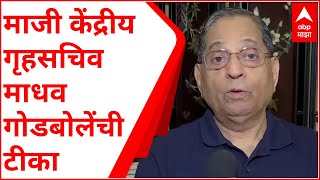 माजी केंद्रीय गृहसचिव माधव गोडबोलेंची टीका

abp माझा